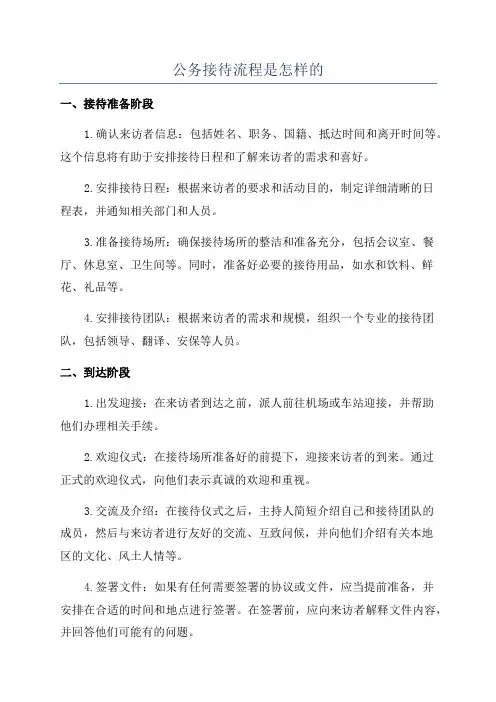 公务接待流程是怎样的

一、接待准备阶段

1.确认来访者信息：包括姓名、职务、国籍、抵达时间和离开时间等。这个信息将有助于安排接待日程和了解来访者的需求和喜好。

2.安排接待日程：根据来访者的要求和活动目的，制定详细清晰的日程表，并通知相关部门和人员。

3.准备接待场所：确保接待场所的整洁和准备充分，包括会议室、餐厅、休息室、卫生间等。同时，准备好必要的接待用品，如水和饮料、鲜花、礼品等。

4.安排接待团队：根据来访者的需求和规模，组织一个专业的接待团队，包括领导、翻译、安保等人员。

二、到达阶段

1.出发迎接：在来访者到达之前，派人前往机场或车站迎接，并帮助他们办理相关手续。

2.欢迎仪式：在接待场所准备好的前提下，迎接来访者的到来。通过正式的欢迎仪式，向他们表示真诚的欢迎和重视。

3.交流及介绍：在接待仪式之后，主持人简短介绍自己和接待团队的成员，然后与来访者进行友好的交流、互致问候，并向他们介绍有关本地区的文化、风土人情等。

4.签署文件：如果有任何需要签署的协议或文件，应当提前准备，并安排在合适的时间和地点进行签署。在签署前，应向来访者解释文件内容，并回答他们可能有的问题。